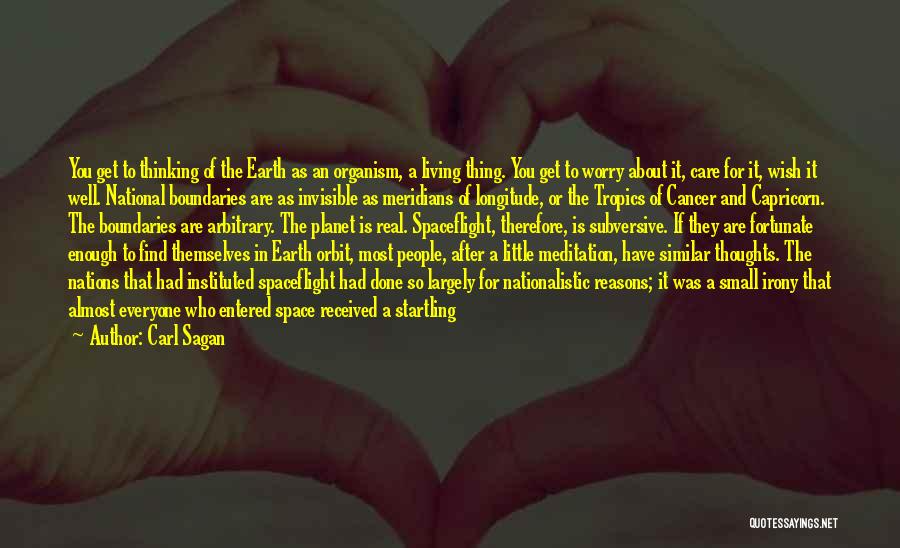 You get to thinking of the Earth as an organism, a living thing. You get to worry about it, care for it, wish it well. National boundaries are as invisible as meridians of longitude, or the Tropics of Cancer and Capricorn. The boundaries are arbitrary. The planet is real. Spaceflight, therefore, is subversive. If they are fortunate enough to find themselves in Earth orbit, most people, after a little meditation, have similar thoughts. The nations that had instituted spaceflight had done so largely for nationalistic reasons; it was a small irony that almost everyone who entered space received a startling

— Author: Carl Sagan

QUOTESSAYINGS.NET